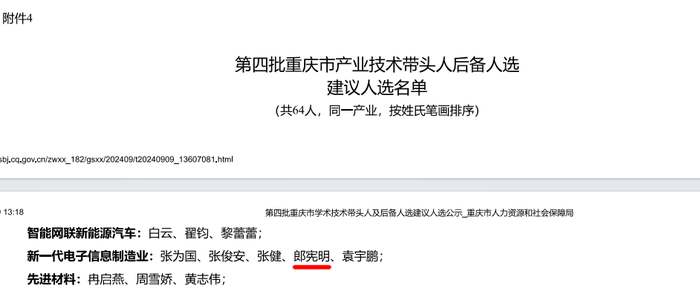 附件4

第四批重庆市产业技术带头人后备人选
建议人选名单
（共64人，同一产业，按姓氏笔画排序）

sbj.cq.gov.cn/zwxx_182/gsxx/202409/t20240909_13607081.html

13:18

第四批重庆市学术技术带头人及后备人选建议人选公示_重庆市人力资源和社会保障局

智能网联新能源汽车：白云、翟钧、黎蕾蕾；
新一代电子信息制造业：张为国、张俊安、张健、郎宪明、袁宇鹏；
先进材料：冉启燕、周雪娇、黄志伟；